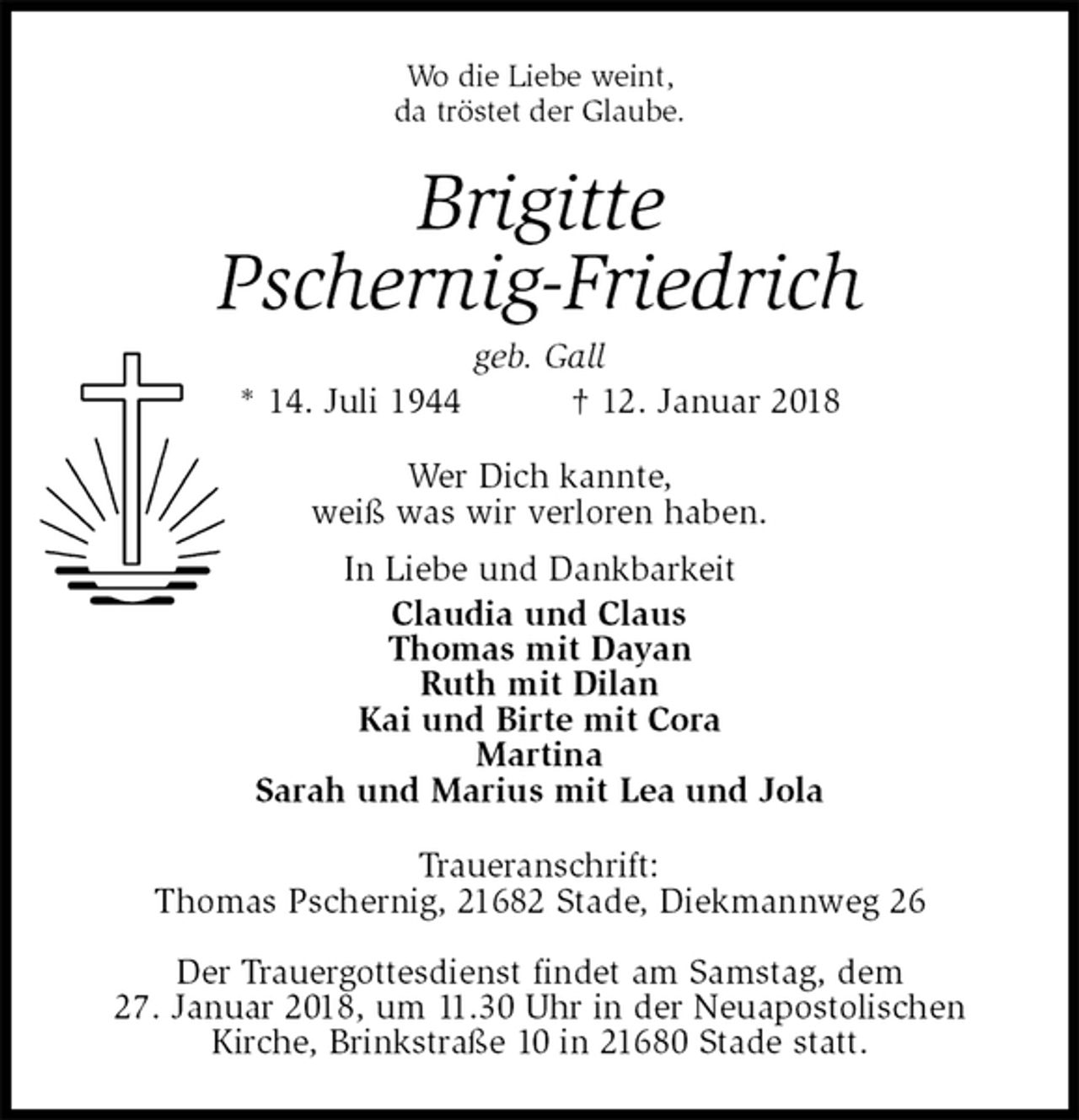 Wo die Liebe weint,
da tröstet der Glaube.

Brigitte
Pschernig-Friedrich

geb. Gall

* 14. Juli 1944   † 12. Januar 2018

Wer Dich kannte,
weiß was wir verloren haben.

In Liebe und Dankbarkeit

Claudia und Claus
Thomas mit Dayan
Ruth mit Dilan
Kai und Birte mit Cora
Martina
Sarah und Marius mit Lea und Jola

Traueranschrift:
Thomas Pschernig, 21682 Stade, Diekmannweg 26

Der Trauergottesdienst findet am Samstag, dem 27. Januar 2018, um 11.30 Uhr in der Neuapostolischen Kirche, Brinkstraße 10 in 21680 Stade statt.